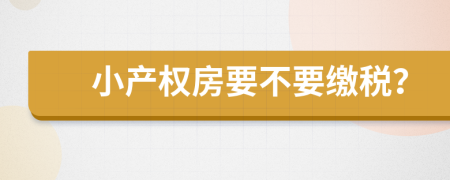 小产权房要不要缴税？